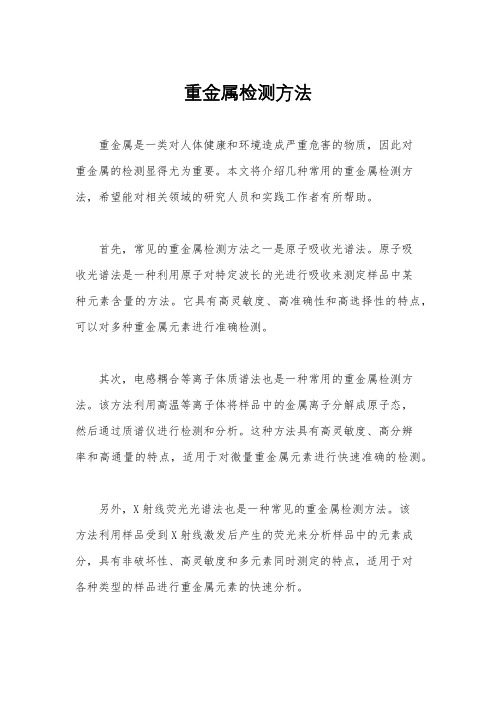 重金属检测方法

重金属是一类对人体健康和环境造成严重危害的物质，因此对重金属的检测显得尤为重要。本文将介绍几种常用的重金属检测方法，希望能对相关领域的研究人员和实践工作者有所帮助。

首先，常见的重金属检测方法之一是原子吸收光谱法。原子吸收光谱法是一种利用原子对特定波长的光进行吸收来测定样品中某种元素含量的方法。它具有高灵敏度、高准确性和高选择性的特点，可以对多种重金属元素进行准确检测。

其次，电感耦合等离子体质谱法也是一种常用的重金属检测方法。该方法利用高温等离子体将样品中的金属离子分解成原子态，然后通过质谱仪进行检测和分析。这种方法具有高灵敏度、高分辨率和高通量的特点，适用于对微量重金属元素进行快速准确的检测。

另外，X射线荧光光谱法也是一种常见的重金属检测方法。该方法利用样品受到X射线激发后产生的荧光来分析样品中的元素成分，具有非破坏性、高灵敏度和多元素同时测定的特点，适用于对各种类型的样品进行重金属元素的快速分析。